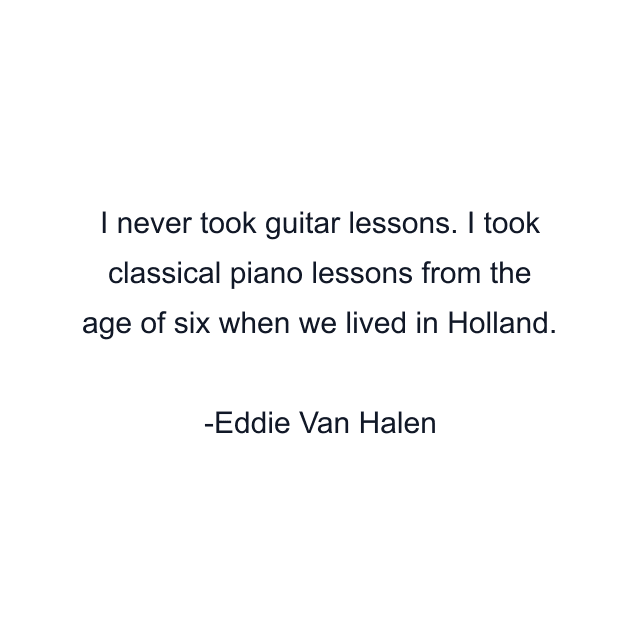 I never took guitar lessons. I took classical piano lessons from the age of six when we lived in Holland.

-Eddie Van Halen